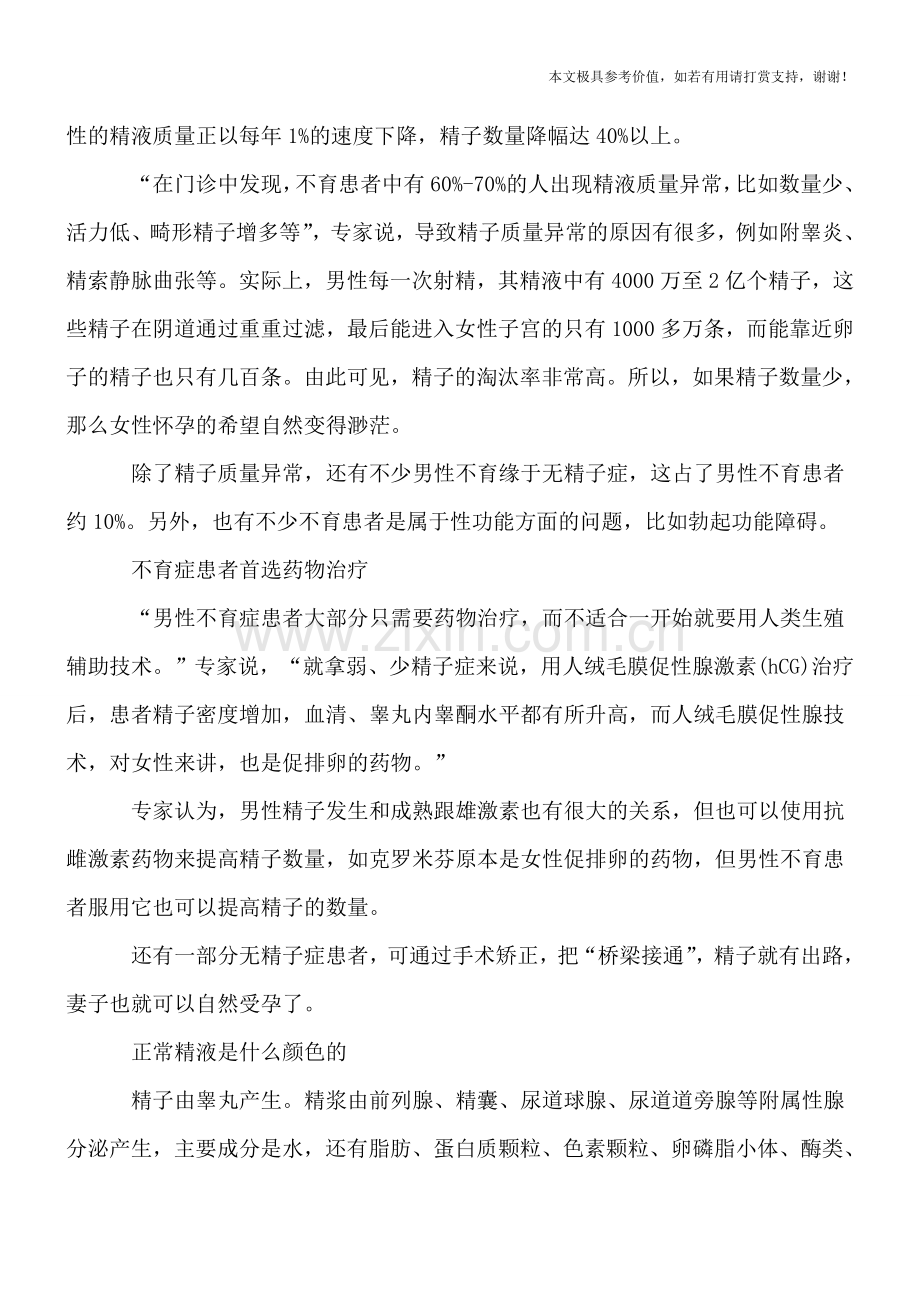 本文极具参考价值，如若有用请打赏支持，谢谢！

性的精液质量正以每年1%的速度下降，精子数量降幅达40%以上。

“在门诊中发现，不育患者中有60%-70%的人出现精液质量异常，比如数量少、活力低、畸形精子增多等”，专家说，导致精子质量异常的原因有很多，例如附睾炎、精索静脉曲张等。实际上，男性每一次射精，其精液中有4000万至2亿个精子，这些精子在阴道通过重重过滤，最后能进入女性子宫的只有1000多万条，而能靠近卵子的精子也只有几百条。由此可见，精子的淘汰率非常高。所以，如果精子数量少，那么女性怀孕的希望自然变得渺茫。

除了精子质量异常，还有不少男性不育缘于无精子症，这占了男性不育患者约10%。另外，也有不少不育患者是属于性功能方面的问题，比如勃起功能障碍。

不育症患者首选药物治疗

“男性不育症患者大部分只需要药物治疗，而不适合一开始就要用人类生殖辅助技术。”专家说，“就拿弱、少精子症来说，用人绒毛膜促性腺激素(hCG)治疗后，患者精子密度增加，血清、睾丸内睾酮水平都有所升高，而人绒毛膜促性腺技术，对女性来讲，也是促排卵的药物。”

专家认为，男性精子发生和成熟跟雄激素也有很大的关系，但也可以使用抗雌激素药物来提高精子数量，如克罗米芬原本是女性促排卵的药物，但男性不育患者服用它也可以提高精子的数量。

还有一部分无精子症患者，可通过手术矫正，把“桥梁接通”，精子就有出路，妻子也就可以自然受孕了。

正常精液是什么颜色的

精子由睾丸产生。精浆由前列腺、精囊、尿道球腺、尿道道旁腺等附属性腺分泌产生，主要成分是水，还有脂肪、蛋白质颗粒、色素颗粒、卵磷脂小体、酶类、

www.zixin.com.cn